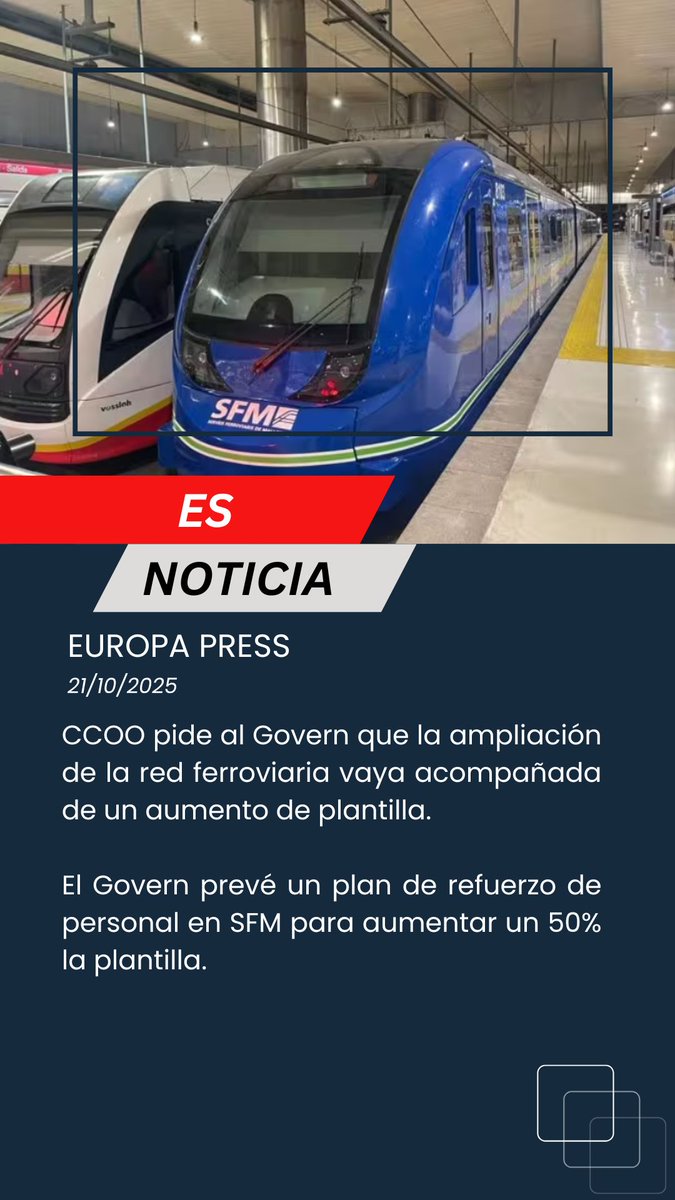 SFM

ES

NOTICIA

EUROPA PRESS
21/10/2025

CCOO pide al Govern que la ampliación de la red ferroviaria vaya acompañada de un aumento de plantilla.

El Govern prevé un plan de refuerzo de personal en SFM para aumentar un 50% la plantilla.